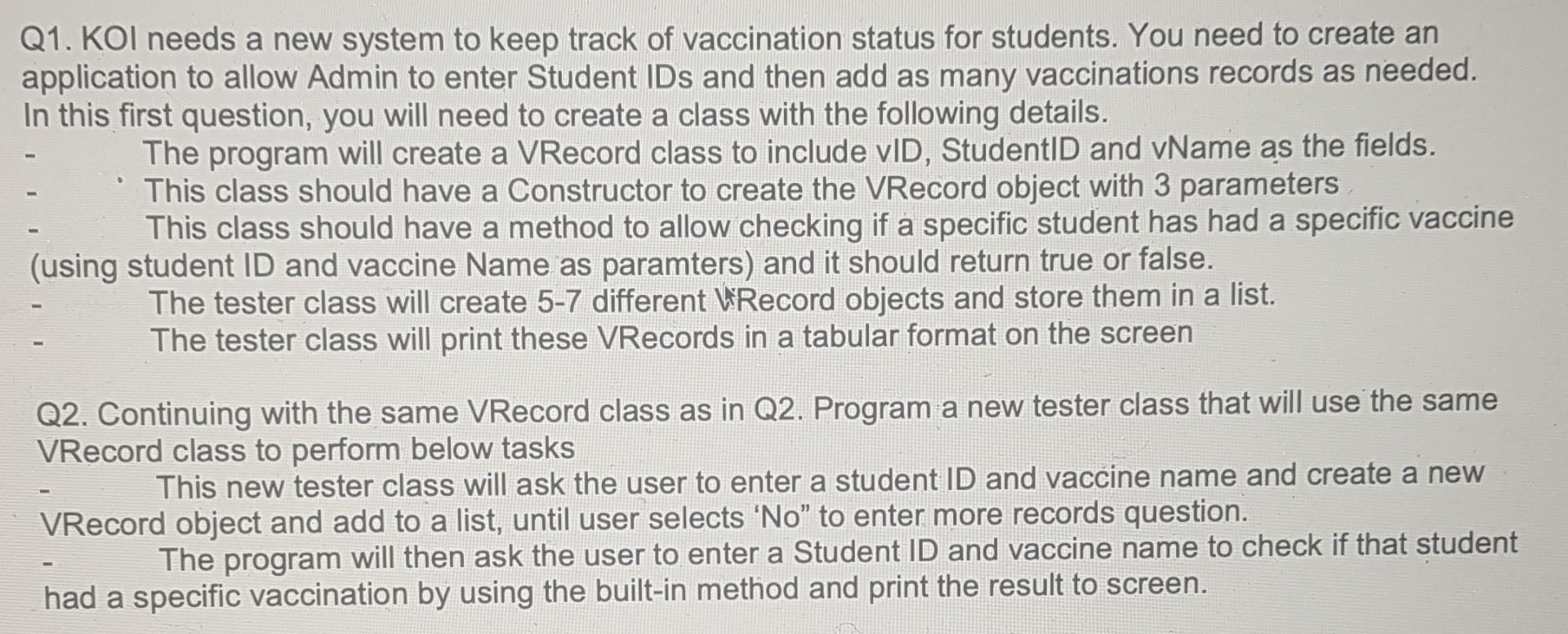 Q1. KOI needs a new system to keep track of vaccination status for students. You need to create an application to allow Admin to enter Student IDs and then add as many vaccinations records as needed. In this first question, you will need to create a class with the following details.

- The program will create a VRecord class to include vID, StudentID and vName as the fields.
- This class should have a Constructor to create the VRecord object with 3 parameters
- This class should have a method to allow checking if a specific student has had a specific vaccine (using student ID and vaccine Name as paramters) and it should return true or false.
- The tester class will create 5-7 different VRecord objects and store them in a list.
- The tester class will print these VRecords in a tabular format on the screen

Q2. Continuing with the same VRecord class as in Q2. Program a new tester class that will use the same VRecord class to perform below tasks

- This new tester class will ask the user to enter a student ID and vaccine name and create a new VRecord object and add to a list, until user selects 'No" to enter more records question.
- The program will then ask the user to enter a Student ID and vaccine name to check if that student had a specific vaccination by using the built-in method and print the result to screen.